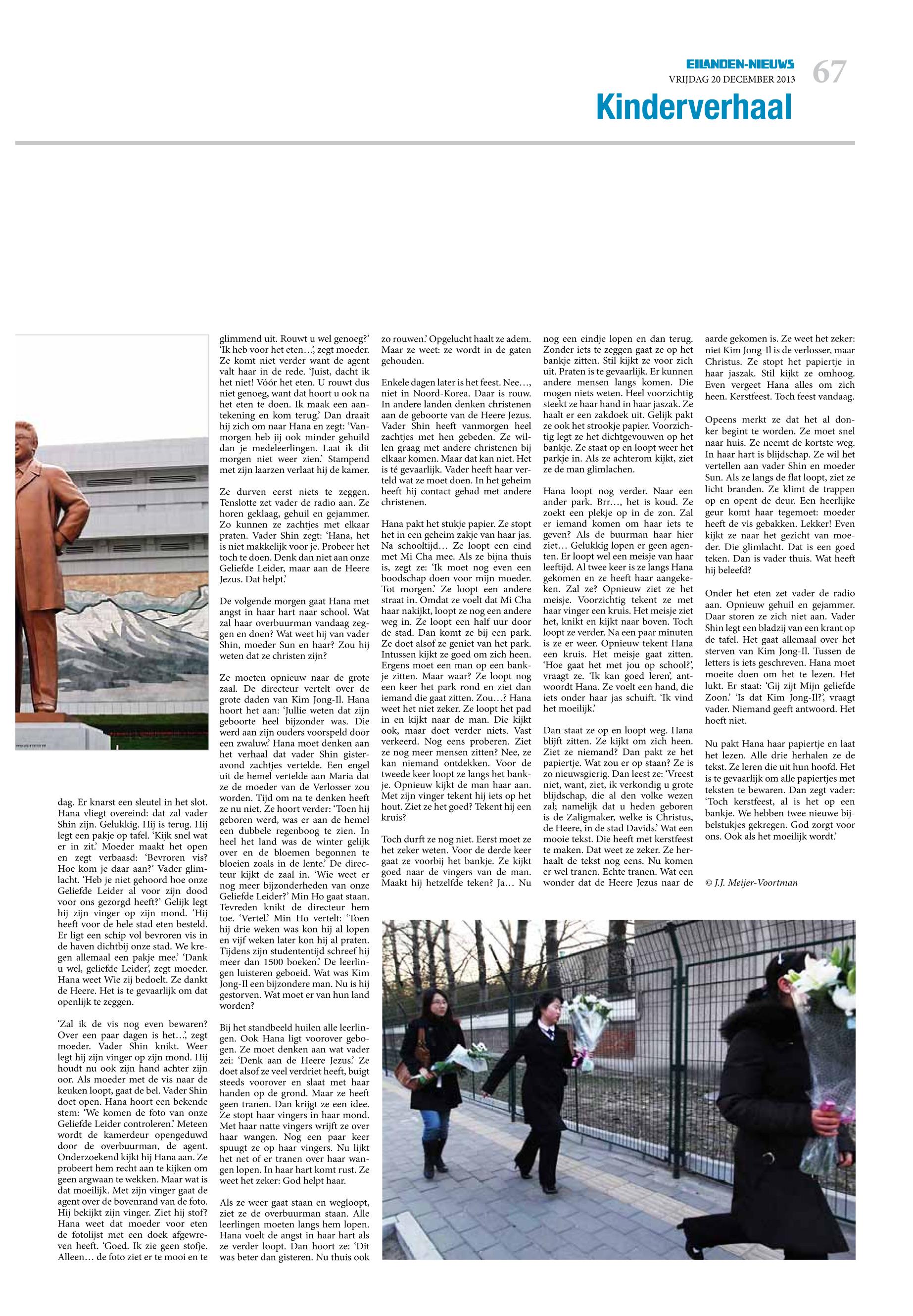 EILANDEN-NIEUWS
VRIJDAG 20 DECEMBER 2013
67
Kinderverhaal

dag. Er knarst een sleutel in het slot. Hana vliegt overeind: dat zal vader Shin zijn. Gelukkig. Hij is terug. Hij legt een pakje op tafel. 'Kijk snel wat er in zit.' Moeder maakt het open en zegt verbaasd: 'Bevroren vis? Hoe kom je daar aan?' Vader glimlacht. 'Heb je niet gehoord hoe onze Geliefde Leider al voor zijn dood voor ons gezorgd heeft?' Gelijk legt hij zijn vinger op zijn mond. 'Hij heeft voor de hele stad eten besteld. Er ligt een schip vol bevroren vis in de haven dichtbij onze stad. We kregen allemaal een pakje mee.' 'Dank u wel, geliefde Leider', zegt moeder. Hana weet Wie zij bedoelt. Ze dankt de Heere. Het is te gevaarlijk om dat openlijk te zeggen.

'Zal ik de vis nog even bewaren? Over een paar dagen is het...', zegt moeder. Vader Shin knikt. Weer legt hij zijn vinger op zijn mond. Hij houdt nu ook zijn hand achter zijn oor. Als moeder met de vis naar de keuken loopt, gaat de bel. Vader Shin doet open. Hana hoort een bekende stem: 'We komen de foto van onze Geliefde Leider controleren.' Meteen wordt de kamerdeur opengeduwd door de overbuurman, de agent. Onderzoekend kijkt hij Hana aan. Ze probeert hem recht aan te kijken om geen argwaan te wekken. Maar wat is dat moeilijk. Met zijn vinger gaat de agent over de bovenrand van de foto. Hij bekijkt zijn vinger. Ziet hij stof? Hana weet dat moeder voor eten de fotolijst met een doek afgewreven heeft. 'Goed. Ik zie geen stofje. Alleen... de foto ziet er te mooi en te glimmend uit. Rouwt u wel genoeg?' 'Ik heb voor het eten...', zegt moeder. Ze komt niet verder want de agent valt haar in de rede. 'Juist, dacht ik het niet! Vóór het eten. U rouwt dus niet genoeg, want dat hoort u ook na het eten te doen. Ik maak een aantekening en kom terug.' Dan draait hij zich om naar Hana en zegt: 'Vanmorgen heb jij ook minder gehuild dan je medeleerlingen. Laat ik dit morgen niet weer zien.' Stampend met zijn laarzen verlaat hij de kamer.

Ze durven eerst niets te zeggen. Tenslotte zet vader de radio aan. Ze horen geklaag, gehuil en gejammer. Zo kunnen ze zachtjes met elkaar praten. Vader Shin zegt: 'Hana, het is niet makkelijk voor je. Probeer het toch te doen. Denk dan niet aan onze Geliefde Leider, maar aan de Heere Jezus. Dat helpt.'

De volgende morgen gaat Hana met angst in haar hart naar school. Wat zal haar overbuurman vandaag zeggen en doen? Wat weet hij van vader Shin, moeder Sun en haar? Zou hij weten dat ze christen zijn?

Ze moeten opnieuw naar de grote zaal. De directeur vertelt over de grote daden van Kim Jong-Il. Hana hoort het aan: 'Jullie weten dat zijn geboorte heel bijzonder was. Die werd aan zijn ouders voorspeld door een zwaluw.' Hana moet denken aan het verhaal dat vader Shin gisteravond zachtjes vertelde. Een engel uit de hemel vertelde aan Maria dat ze de moeder van de Verlosser zou worden. Tijd om na te denken heeft ze nu niet. Ze hoort verder: 'Toen hij geboren werd, was er aan de hemel een dubbele regenboog te zien. In heel het land was de winter gelijk over en de bloemen begonnen te bloeien zoals in de lente.' De directeur kijkt de zaal in. 'Wie weet er nog meer bijzonderheden van onze Geliefde Leider?' Min Ho gaat staan. Tevreden knikt de directeur hem toe. 'Vertel.' Min Ho vertelt: 'Toen hij drie weken was kon hij al lopen en vijf weken later kon hij al praten. Tijdens zijn studententijd schreef hij meer dan 1500 boeken.' De leerlingen luisteren geboeid. Wat was Kim Jong-Il een bijzondere man. Nu is hij gestorven. Wat moet er van hun land worden?

Bij het standbeeld huilen alle leerlingen. Ook Hana ligt voorover gebogen. Ze moet denken aan wat vader zei: 'Denk aan de Heere Jezus.' Ze doet alsof ze veel verdriet heeft, buigt steeds voorover en slaat met haar handen op de grond. Maar ze heeft geen tranen. Dan krijgt ze een idee. Ze stopt haar vingers in haar mond. Met haar natte vingers wrijft ze over haar wangen. Nog een paar keer spuugt ze op haar vingers. Nu lijkt het net of er tranen over haar wangen lopen. In haar hart komt rust. Ze weet het zeker: God helpt haar.

Als ze weer gaat staan en wegloopt, ziet ze de overbuurman staan. Alle leerlingen moeten langs hem lopen. Hana voelt de angst in haar hart als ze verder loopt. Dan hoort ze: 'Dit was beter dan gisteren. Nu thuis ook zo rouwen.' Opgelucht haalt ze adem. Maar ze weet: ze wordt in de gaten gehouden.

Enkele dagen later is het feest. Nee..., niet in Noord-Korea. Daar is rouw. In andere landen denken christenen aan de geboorte van de Heere Jezus. Vader Shin heeft vanmorgen heel zachtjes met hen gebeden. Ze willen graag met andere christenen bij elkaar komen. Maar dat kan niet. Het is té gevaarlijk. Vader heeft haar verteld wat ze moet doen. In het geheim heeft hij contact gehad met andere christenen.

Hana pakt het stukje papier. Ze stopt het in een geheim zakje van haar jas. Na schooltijd... Ze loopt een eind met Mi Cha mee. Als ze bijna thuis is, zegt ze: 'Ik moet nog even een boodschap doen voor mijn moeder. Tot morgen.' Ze loopt een andere straat in. Omdat ze voelt dat Mi Cha haar nakijkt, loopt ze nog een andere weg in. Ze loopt een half uur door de stad. Dan komt ze bij een park. Ze doet alsof ze geniet van het park. Intussen kijkt ze goed om zich heen. Ergens moet een man op een bankje zitten. Maar waar? Ze loopt nog een keer het park rond en ziet dan iemand die gaat zitten. Zou...? Hana weet het niet zeker. Ze loopt het pad in en kijkt naar de man. Die kijkt ook, maar doet verder niets. Vast verkeerd. Nog eens proberen. Ziet ze nog meer mensen zitten? Nee, ze kan niemand ontdekken. Voor de tweede keer loopt ze langs het bankje. Opnieuw kijkt de man haar aan. Met zijn vinger tekent hij iets op het hout. Ziet ze het goed? Tekent hij een kruis?

Toch durft ze nog niet. Eerst moet ze het zeker weten. Voor de derde keer gaat ze voorbij het bankje. Ze kijkt goed naar de vingers van de man. Maakt hij hetzelfde teken? Ja... Nu nog een eindje lopen en dan terug. Zonder iets te zeggen gaat ze op het bankje zitten. Stil kijkt ze voor zich uit. Praten is te gevaarlijk. Er kunnen andere mensen langs komen. Die mogen niets weten. Heel voorzichtig steekt ze haar hand in haar jaszak. Ze haalt er een zakdoek uit. Gelijk pakt ze ook het strookje papier. Voorzichtig legt ze het dichtgevouwen op het bankje. Ze staat op en loopt weer het parkje in. Als ze achterom kijkt, ziet ze de man glimlachen.

Hana loopt nog verder. Naar een ander park. Brr..., het is koud. Ze zoekt een plekje op in de zon. Zal er iemand komen om haar iets te geven? Als de buurman haar hier ziet... Gelukkig lopen er geen agenten. Er loopt wel een meisje van haar leeftijd. Al twee keer is ze langs Hana gekomen en ze heeft haar aangekeken. Zal ze? Opnieuw ziet ze het meisje. Voorzichtig tekent ze met haar vinger een kruis. Het meisje ziet het, knikt en kijkt naar boven. Toch loopt ze verder. Na een paar minuten is ze er weer. Opnieuw tekent Hana een kruis. Het meisje gaat zitten. 'Hoe gaat het met jou op school?', vraagt ze. 'Ik kan goed leren', antwoordt Hana. Ze voelt een hand, die iets onder haar jas schuift. 'Ik vind het moeilijk.'

Dan staat ze op en loopt weg. Hana blijft zitten. Ze kijkt om zich heen. Ziet ze niemand? Dan pakt ze het papiertje. Wat zou er op staan? Ze is zo nieuwsgierig. Dan leest ze: 'Vreest niet, want, ziet, ik verkondig u grote blijdschap, die al den volke wezen zal; namelijk dat u heden geboren is de Zaligmaker, welke is Christus, de Heere, in de stad Davids.' Wat een mooie tekst. Die heeft met kerstfeest te maken. Dat weet ze zeker. Ze herhaalt de tekst nog eens. Nu komen er wel tranen. Echte tranen. Wat een wonder dat de Heere Jezus naar de aarde gekomen is. Ze weet het zeker: niet Kim Jong-Il is de verlosser, maar Christus. Ze stopt het papiertje in haar jaszak. Stil kijkt ze omhoog. Even vergeet Hana alles om zich heen. Kerstfeest. Toch feest vandaag.

Opeens merkt ze dat het al donker begint te worden. Ze moet snel naar huis. Ze neemt de kortste weg. In haar hart is blijdschap. Ze wil het vertellen aan vader Shin en moeder Sun. Als ze langs de flat loopt, ziet ze licht branden. Ze klimt de trappen op en opent de deur. Een heerlijke geur komt haar tegemoet: moeder heeft de vis gebakken. Lekker! Even kijkt ze naar het gezicht van moeder. Die glimlacht. Dat is een goed teken. Dan is vader thuis. Wat heeft hij beleefd?

Onder het eten zet vader de radio aan. Opnieuw gehuil en gejammer. Daar storen ze zich niet aan. Vader Shin legt een bladzij van een krant op de tafel. Het gaat allemaal over het sterven van Kim Jong-Il. Tussen de letters is iets geschreven. Hana moet moeite doen om het te lezen. Het lukt. Er staat: 'Gij zijt Mijn geliefde Zoon.' 'Is dat Kim Jong-Il?', vraagt vader. Niemand geeft antwoord. Het hoeft niet.

Nu pakt Hana haar papiertje en laat het lezen. Alle drie herhalen ze de tekst. Ze leren die uit hun hoofd. Het is te gevaarlijk om alle papiertjes met teksten te bewaren. Dan zegt vader: 'Toch kerstfeest, al is het op een bankje. We hebben twee nieuwe bijbelstukjes gekregen. God zorgt voor ons. Ook als het moeilijk wordt.'

© J.J. Meijer-Voortman